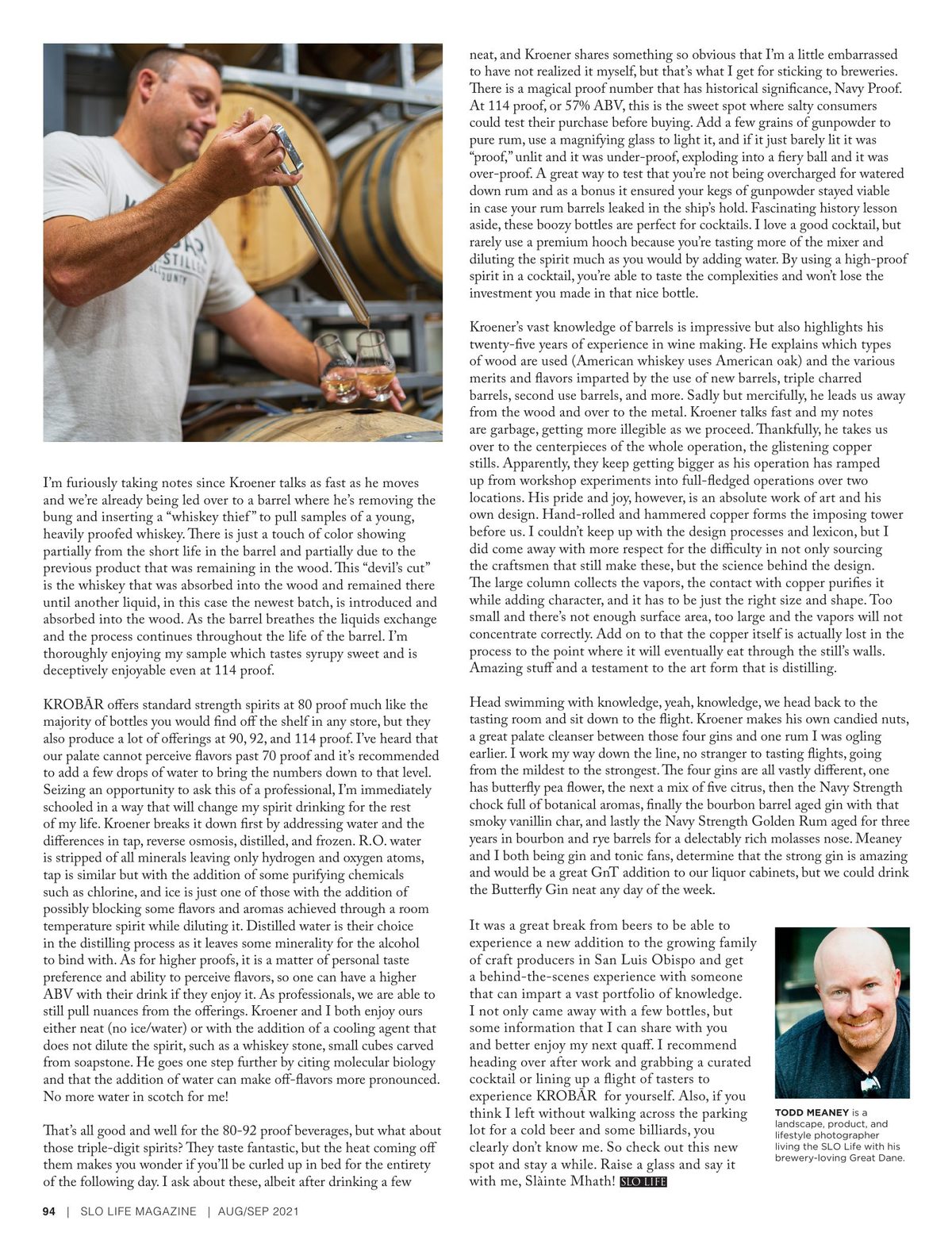 I'm furiously taking notes since Kroener talks as fast as he moves and we're already being led over to a barrel where he's removing the bung and inserting a "whiskey thief" to pull samples of a young, heavily proofed whiskey. There is just a touch of color showing partially from the short life in the barrel and partially due to the previous product that was remaining in the wood. This "devil's cut" is the whiskey that was absorbed into the wood and remained there until another liquid, in this case the newest batch, is introduced and absorbed into the wood. As the barrel breathes the liquids exchange and the process continues throughout the life of the barrel. I'm thoroughly enjoying my sample which tastes syrupy sweet and is deceptively enjoyable even at 114 proof.

KROBĀR offers standard strength spirits at 80 proof much like the majority of bottles you would find off the shelf in any store, but they also produce a lot of offerings at 90, 92, and 114 proof. I've heard that our palate cannot perceive flavors past 70 proof and it's recommended to add a few drops of water to bring the numbers down to that level. Seizing an opportunity to ask this of a professional, I'm immediately schooled in a way that will change my spirit drinking for the rest of my life. Kroener breaks it down first by addressing water and the differences in tap, reverse osmosis, distilled, and frozen. R.O. water is stripped of all minerals leaving only hydrogen and oxygen atoms, tap is similar but with the addition of some purifying chemicals such as chlorine, and ice is just one of those with the addition of possibly blocking some flavors and aromas achieved through a room temperature spirit while diluting it. Distilled water is their choice in the distilling process as it leaves some minerality for the alcohol to bind with. As for higher proofs, it is a matter of personal taste preference and ability to perceive flavors, so one can have a higher ABV with their drink if they enjoy it. As professionals, we are able to still pull nuances from the offerings. Kroener and I both enjoy ours either neat (no ice/water) or with the addition of a cooling agent that does not dilute the spirit, such as a whiskey stone, small cubes carved from soapstone. He goes one step further by citing molecular biology and that the addition of water can make off-flavors more pronounced. No more water in scotch for me!

That's all good and well for the 80-92 proof beverages, but what about those triple-digit spirits? They taste fantastic, but the heat coming off them makes you wonder if you'll be curled up in bed for the entirety of the following day. I ask about these, albeit after drinking a few neat, and Kroener shares something so obvious that I'm a little embarrassed to have not realized it myself, but that's what I get for sticking to breweries. There is a magical proof number that has historical significance, Navy Proof. At 114 proof, or 57% ABV, this is the sweet spot where salty consumers could test their purchase before buying. Add a few grains of gunpowder to pure rum, use a magnifying glass to light it, and if it just barely lit it was "proof," unlit and it was under-proof, exploding into a fiery ball and it was over-proof. A great way to test that you're not being overcharged for watered down rum and as a bonus it ensured your kegs of gunpowder stayed viable in case your rum barrels leaked in the ship's hold. Fascinating history lesson aside, these boozy bottles are perfect for cocktails. I love a good cocktail, but rarely use a premium hooch because you're tasting more of the mixer and diluting the spirit much as you would by adding water. By using a high-proof spirit in a cocktail, you're able to taste the complexities and won't lose the investment you made in that nice bottle.

Kroener's vast knowledge of barrels is impressive but also highlights his twenty-five years of experience in wine making. He explains which types of wood are used (American whiskey uses American oak) and the various merits and flavors imparted by the use of new barrels, triple charred barrels, second use barrels, and more. Sadly but mercifully, he leads us away from the wood and over to the metal. Kroener talks fast and my notes are garbage, getting more illegible as we proceed. Thankfully, he takes us over to the centerpieces of the whole operation, the glistening copper stills. Apparently, they keep getting bigger as his operation has ramped up from workshop experiments into full-fledged operations over two locations. His pride and joy, however, is an absolute work of art and his own design. Hand-rolled and hammered copper forms the imposing tower before us. I couldn't keep up with the design processes and lexicon, but I did come away with more respect for the difficulty in not only sourcing the craftsmen that still make these, but the science behind the design. The large column collects the vapors, the contact with copper purifies it while adding character, and it has to be just the right size and shape. Too small and there's not enough surface area, too large and the vapors will not concentrate correctly. Add on to that the copper itself is actually lost in the process to the point where it will eventually eat through the still's walls. Amazing stuff and a testament to the art form that is distilling.

Head swimming with knowledge, yeah, knowledge, we head back to the tasting room and sit down to the flight. Kroener makes his own candied nuts, a great palate cleanser between those four gins and one rum I was ogling earlier. I work my way down the line, no stranger to tasting flights, going from the mildest to the strongest. The four gins are all vastly different, one has butterfly pea flower, the next a mix of five citrus, then the Navy Strength chock full of botanical aromas, finally the bourbon barrel aged gin with that smoky vanillin char, and lastly the Navy Strength Golden Rum aged for three years in bourbon and rye barrels for a delectably rich molasses nose. Meaney and I both being gin and tonic fans, determine that the strong gin is amazing and would be a great GnT addition to our liquor cabinets, but we could drink the Butterfly Gin neat any day of the week.

It was a great break from beers to be able to experience a new addition to the growing family of craft producers in San Luis Obispo and get a behind-the-scenes experience with someone that can impart a vast portfolio of knowledge. I not only came away with a few bottles, but some information that I can share with you and better enjoy my next quaff. I recommend heading over after work and grabbing a curated cocktail or lining up a flight of tasters to experience KROBĀR for yourself. Also, if you think I left without walking across the parking lot for a cold beer and some billiards, you clearly don't know me. So check out this new spot and stay a while. Raise a glass and say it with me, Slàinte Mhath! SLO LIFE

TODD MEANEY is a landscape, product, and lifestyle photographer living the SLO Life with his brewery-loving Great Dane.

94 | SLO LIFE MAGAZINE | AUG/SEP 2021